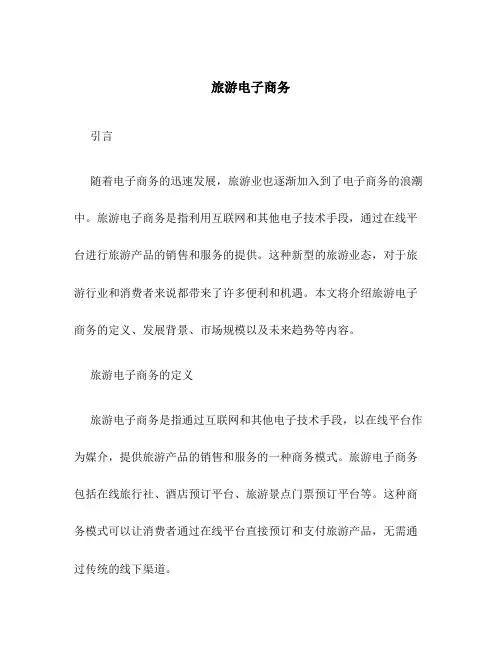 旅游电子商务

引言

随着电子商务的迅速发展，旅游业也逐渐加入到了电子商务的浪潮中。旅游电子商务是指利用互联网和其他电子技术手段，通过在线平台进行旅游产品的销售和服务的提供。这种新型的旅游业态，对于旅游行业和消费者来说都带来了许多便利和机遇。本文将介绍旅游电子商务的定义、发展背景、市场规模以及未来趋势等内容。

旅游电子商务的定义

旅游电子商务是指通过互联网和其他电子技术手段，以在线平台作为媒介，提供旅游产品的销售和服务的一种商务模式。旅游电子商务包括在线旅行社、酒店预订平台、旅游景点门票预订平台等。这种商务模式可以让消费者通过在线平台直接预订和支付旅游产品，无需通过传统的线下渠道。